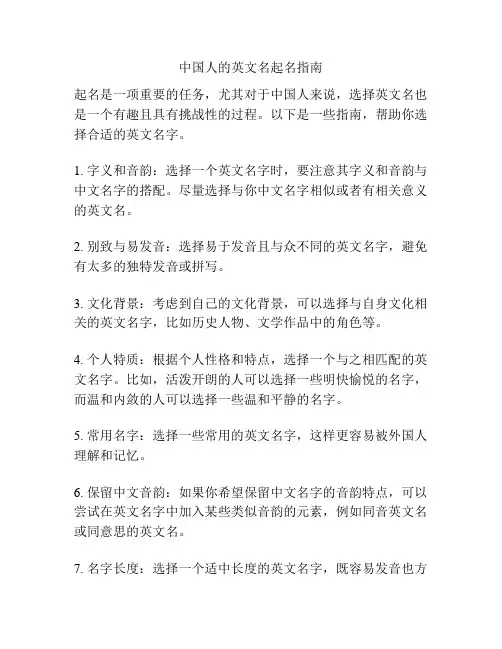 中国人的英文名起名指南

起名是一项重要的任务，尤其对于中国人来说，选择英文名也是一个有趣且具有挑战性的过程。以下是一些指南，帮助你选择合适的英文名字。

1. 字义和音韵：选择一个英文名字时，要注意其字义和音韵与中文名字的搭配。尽量选择与你中文名字相似或者有相关意义的英文名。

2. 别致与易发音：选择易于发音且与众不同的英文名字，避免有太多的独特发音或拼写。

3. 文化背景：考虑到自己的文化背景，可以选择与自身文化相关的英文名字，比如历史人物、文学作品中的角色等。

4. 个人特质：根据个人性格和特点，选择一个与之相匹配的英文名字。比如，活泼开朗的人可以选择一些明快愉悦的名字，而温和内敛的人可以选择一些温和平静的名字。

5. 常用名字：选择一些常用的英文名字，这样更容易被外国人理解和记忆。

6. 保留中文音韵：如果你希望保留中文名字的音韵特点，可以尝试在英文名字中加入某些类似音韵的元素，例如同音英文名或同意思的英文名。

7. 名字长度：选择一个适中长度的英文名字，既容易发音也方